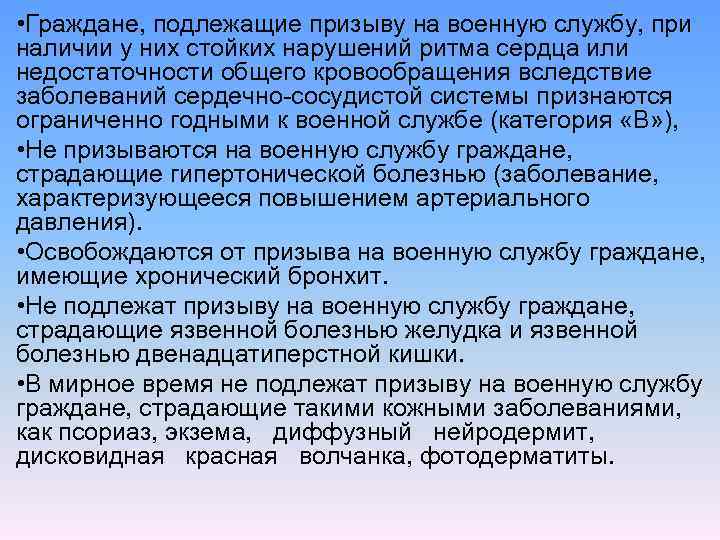 •Граждане, подлежащие призыву на военную службу, при наличии у них стойких нарушений ритма сердца или недостаточности общего кровообращения вследствие заболеваний сердечно-сосудистой системы признаются ограниченно годными к военной службе (категория «В»),

•Не призываются на военную службу граждане, страдающие гипертонической болезнью (заболевание, характеризующееся повышением артериального давления).

•Освобождаются от призыва на военную службу граждане, имеющие хронический бронхит.

•Не подлежат призыву на военную службу граждане, страдающие язвенной болезнью желудка и язвенной болезнью двенадцатиперстной кишки.

•В мирное время не подлежат призыву на военную службу граждане, страдающие такими кожными заболеваниями, как псориаз, экзема, диффузный нейродермит, дисковидная красная волчанка, фотодерматиты.